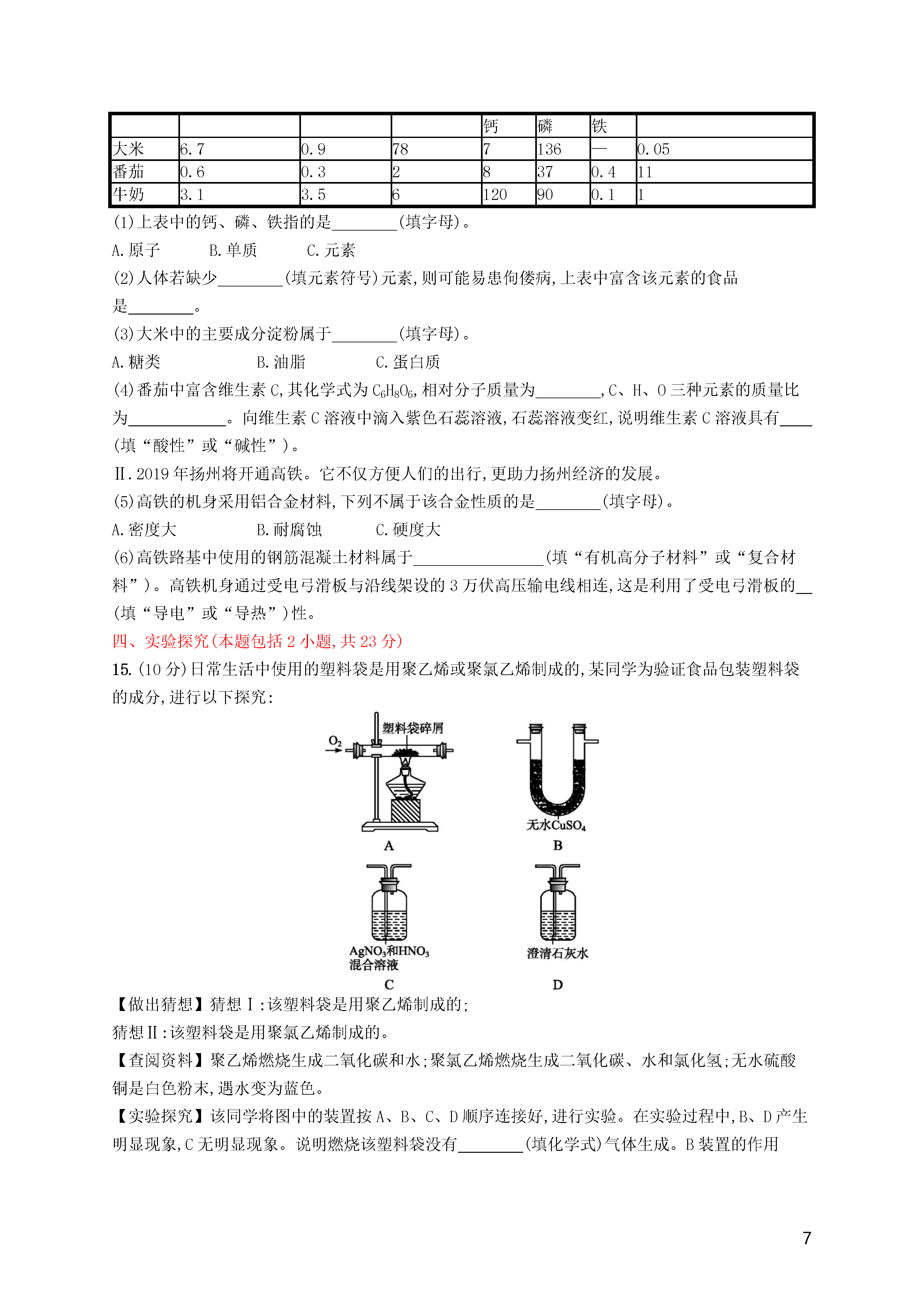 | | | | | 钙 | 磷 | 铁 | |
|---|---|---|---|---|---|---|---|
| 大米 | 6.7 | 0.9 | 78 | 7 | 136 | — | 0.05 |
| 番茄 | 0.6 | 0.3 | 2 | 8 | 37 | 0.4 | 11 |
| 牛奶 | 3.1 | 3.5 | 6 | 120 | 90 | 0.1 | 1 |

(1)上表中的钙、磷、铁指的是________(填字母)。

A.原子　　B.单质　　C.元素

(2)人体若缺少________(填元素符号)元素,则可能易患佝偻病,上表中富含该元素的食品是________。

(3)大米中的主要成分淀粉属于________(填字母)。

A.糖类　　B.油脂　　C.蛋白质

(4)番茄中富含维生素C,其化学式为$C_6H_8O_6$,相对分子质量为________,C、H、O三种元素的质量比为____________。向维生素C溶液中滴入紫色石蕊溶液,石蕊溶液变红,说明维生素C溶液具有____(填“酸性”或“碱性”)。

Ⅱ.2019年扬州将开通高铁。它不仅方便人们的出行,更助力扬州经济的发展。

(5)高铁的机身采用铝合金材料,下列不属于该合金性质的是________(填字母)。

A.密度大　　B.耐腐蚀　　C.硬度大

(6)高铁路基中使用的钢筋混凝土材料属于________________(填“有机高分子材料”或“复合材料”)。高铁机身通过受电弓滑板与沿线架设的3万伏高压输电线相连,这是利用了受电弓滑板的__(填“导电”或“导热”)性。

四、实验探究(本题包括2小题,共23分)

15.(10分)日常生活中使用的塑料袋是用聚乙烯或聚氯乙烯制成的,某同学为验证食品包装塑料袋的成分,进行以下探究:

$O_2$ 塑料袋碎屑
A
无水$CuSO_4$
B
$AgNO_3$和$HNO_3$混合溶液
C
澄清石灰水
D

【做出猜想】猜想Ⅰ:该塑料袋是用聚乙烯制成的;

猜想Ⅱ:该塑料袋是用聚氯乙烯制成的。

【查阅资料】聚乙烯燃烧生成二氧化碳和水;聚氯乙烯燃烧生成二氧化碳、水和氯化氢;无水硫酸铜是白色粉末,遇水变为蓝色。

【实验探究】该同学将图中的装置按A、B、C、D顺序连接好,进行实验。在实验过程中,B、D产生明显现象,C无明显现象。说明燃烧该塑料袋没有________(填化学式)气体生成。B装置的作用

7